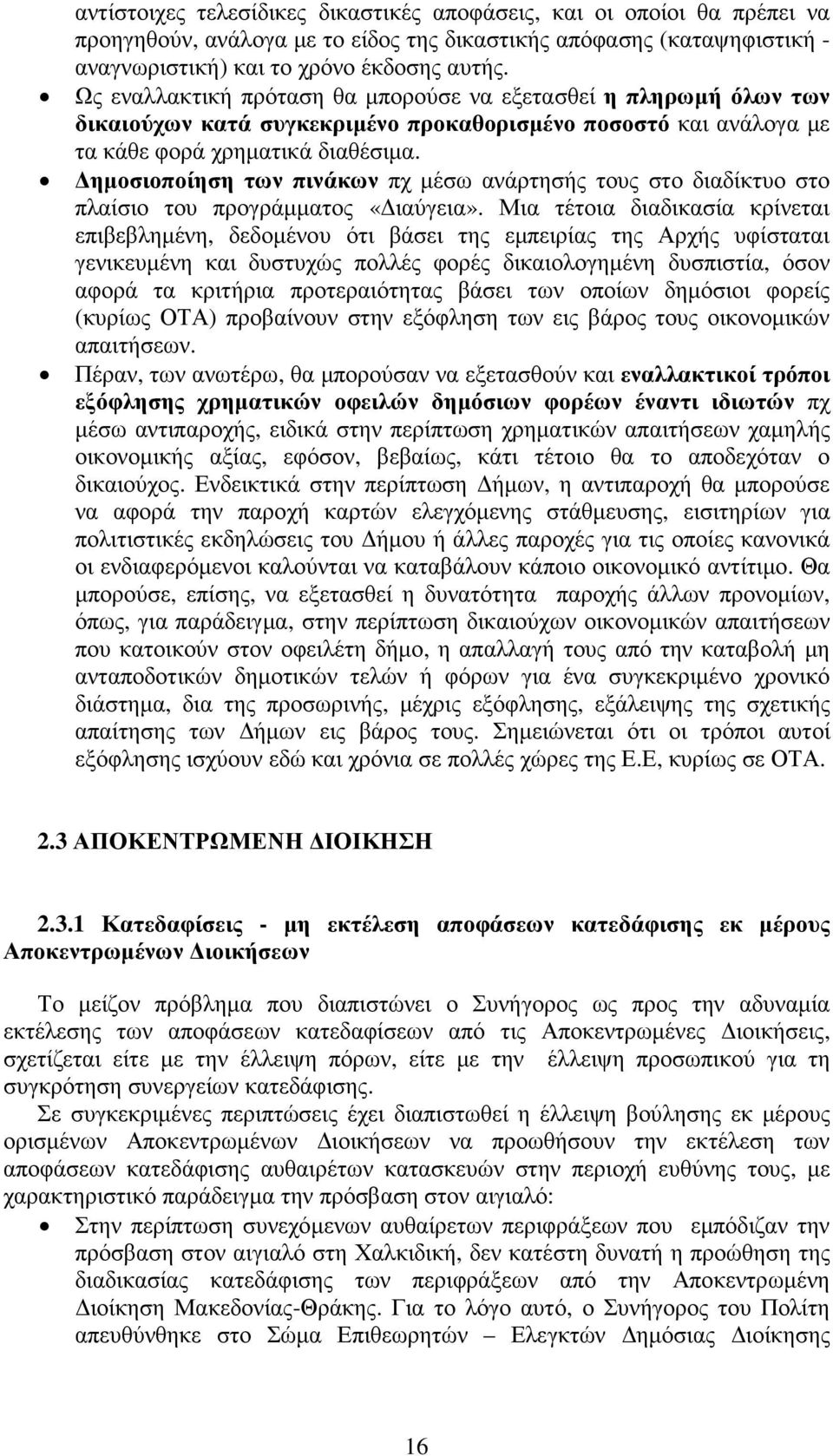 αντίστοιχες τελεσίδικες δικαστικές αποφάσεις, και οι οποίοι θα πρέπει να προηγηθούν, ανάλογα με το είδος της δικαστικής απόφασης (καταψηφιστική - αναγνωριστική) και το χρόνο έκδοσης αυτής.

• Ως εναλλακτική πρόταση θα μπορούσε να εξετασθεί η πληρωμή όλων των δικαιούχων κατά συγκεκριμένο προκαθορισμένο ποσοστό και ανάλογα με τα κάθε φορά χρηματικά διαθέσιμα.

• Δημοσιοποίηση των πινάκων πχ μέσω ανάρτησής τους στο διαδίκτυο στο πλαίσιο του προγράμματος «Διαύγεια». Μια τέτοια διαδικασία κρίνεται επιβεβλημένη, δεδομένου ότι βάσει της εμπειρίας της Αρχής υφίσταται γενικευμένη και δυστυχώς πολλές φορές δικαιολογημένη δυσπιστία, όσον αφορά τα κριτήρια προτεραιότητας βάσει των οποίων δημόσιοι φορείς (κυρίως ΟΤΑ) προβαίνουν στην εξόφληση των εις βάρος τους οικονομικών απαιτήσεων.

• Πέραν, των ανωτέρω, θα μπορούσαν να εξετασθούν και εναλλακτικοί τρόποι εξόφλησης χρηματικών οφειλών δημόσιων φορέων έναντι ιδιωτών πχ μέσω αντιπαροχής, ειδικά στην περίπτωση χρηματικών απαιτήσεων χαμηλής οικονομικής αξίας, εφόσον, βεβαίως, κάτι τέτοιο θα το αποδεχόταν ο δικαιούχος. Ενδεικτικά στην περίπτωση Δήμων, η αντιπαροχή θα μπορούσε να αφορά την παροχή καρτών ελεγχόμενης στάθμευσης, εισιτηρίων για πολιτιστικές εκδηλώσεις του Δήμου ή άλλες παροχές για τις οποίες κανονικά οι ενδιαφερόμενοι καλούνται να καταβάλουν κάποιο οικονομικό αντίτιμο. Θα μπορούσε, επίσης, να εξετασθεί η δυνατότητα παροχής άλλων προνομίων, όπως, για παράδειγμα, στην περίπτωση δικαιούχων οικονομικών απαιτήσεων που κατοικούν στον οφειλέτη δήμο, η απαλλαγή τους από την καταβολή μη ανταποδοτικών δημοτικών τελών ή φόρων για ένα συγκεκριμένο χρονικό διάστημα, δια της προσωρινής, μέχρις εξόφλησης, εξάλειψης της σχετικής απαίτησης των Δήμων εις βάρος τους. Σημειώνεται ότι οι τρόποι αυτοί εξόφλησης ισχύουν εδώ και χρόνια σε πολλές χώρες της Ε.Ε, κυρίως σε ΟΤΑ.

2.3 ΑΠΟΚΕΝΤΡΩΜΕΝΗ ΔΙΟΙΚΗΣΗ

2.3.1 Κατεδαφίσεις - μη εκτέλεση αποφάσεων κατεδάφισης εκ μέρους Αποκεντρωμένων Διοικήσεων

Το μείζον πρόβλημα που διαπιστώνει ο Συνήγορος ως προς την αδυναμία εκτέλεσης των αποφάσεων κατεδαφίσεων από τις Αποκεντρωμένες Διοικήσεις, σχετίζεται είτε με την έλλειψη πόρων, είτε με την έλλειψη προσωπικού για τη συγκρότηση συνεργείων κατεδάφισης.

Σε συγκεκριμένες περιπτώσεις έχει διαπιστωθεί η έλλειψη βούλησης εκ μέρους ορισμένων Αποκεντρωμένων Διοικήσεων να προωθήσουν την εκτέλεση των αποφάσεων κατεδάφισης αυθαιρέτων κατασκευών στην περιοχή ευθύνης τους, με χαρακτηριστικό παράδειγμα την πρόσβαση στον αιγιαλό:

• Στην περίπτωση συνεχόμενων αυθαίρετων περιφράξεων που εμπόδιζαν την πρόσβαση στον αιγιαλό στη Χαλκιδική, δεν κατέστη δυνατή η προώθηση της διαδικασίας κατεδάφισης των περιφράξεων από την Αποκεντρωμένη Διοίκηση Μακεδονίας-Θράκης. Για το λόγο αυτό, ο Συνήγορος του Πολίτη απευθύνθηκε στο Σώμα Επιθεωρητών – Ελεγκτών Δημόσιας Διοίκησης

16